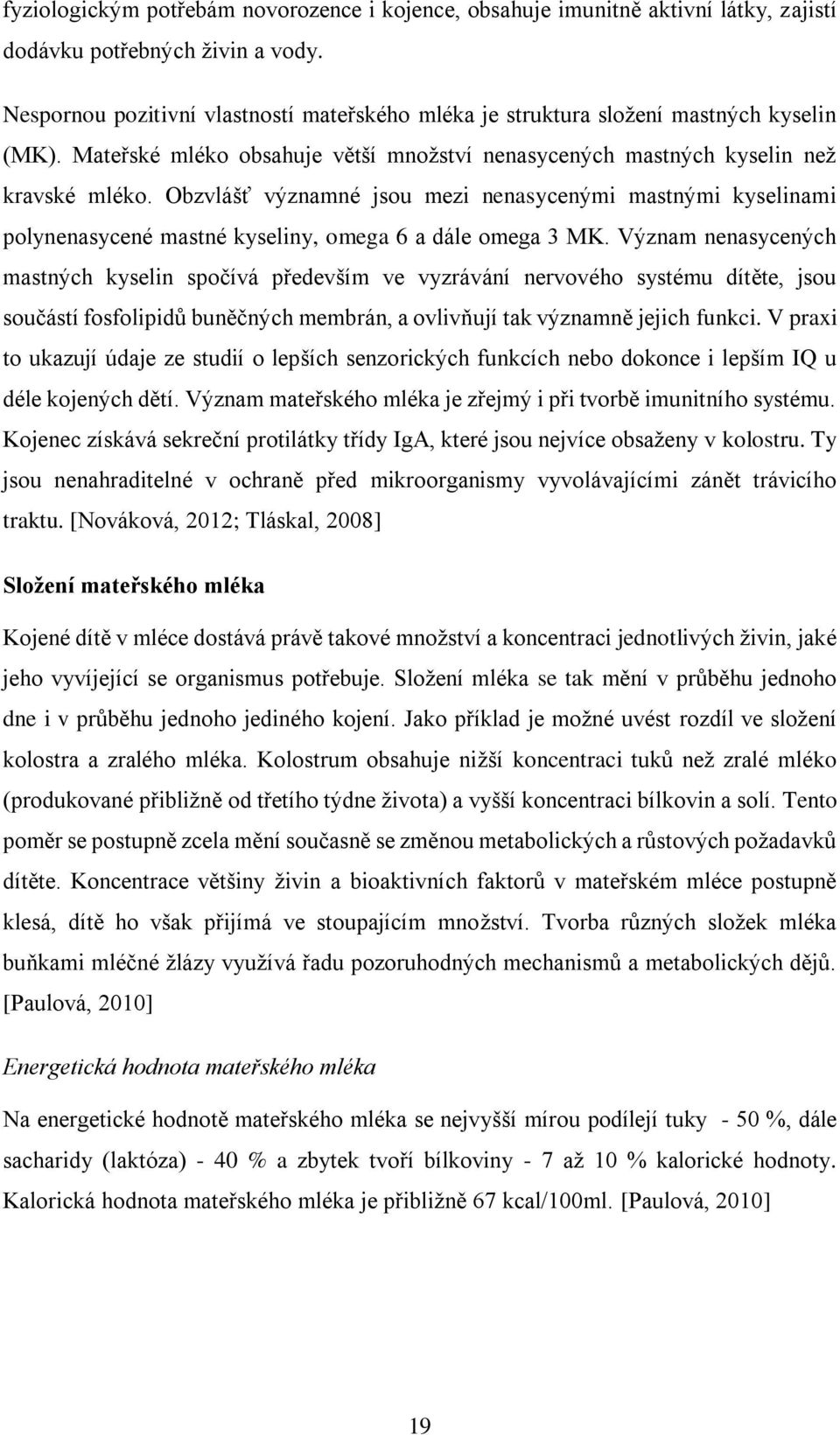 fyziologickým potřebám novorozence i kojence, obsahuje imunitně aktivní látky, zajistí dodávku potřebných živin a vody.

Nespornou pozitivní vlastností mateřského mléka je struktura složení mastných kyselin (MK). Mateřské mléko obsahuje větší množství nenasycených mastných kyselin než kravské mléko. Obzvlášť významné jsou mezi nenasycenými mastnými kyselinami polynenasycené mastné kyseliny, omega 6 a dále omega 3 MK. Význam nenasycených mastných kyselin spočívá především ve vyzrávání nervového systému dítěte, jsou součástí fosfolipidů buněčných membrán, a ovlivňují tak významně jejich funkci. V praxi to ukazují údaje ze studií o lepších senzorických funkcích nebo dokonce i lepším IQ u déle kojených dětí. Význam mateřského mléka je zřejmý i při tvorbě imunitního systému. Kojenec získává sekreční protilátky třídy IgA, které jsou nejvíce obsaženy v kolostru. Ty jsou nenahraditelné v ochraně před mikroorganismy vyvolávajícími zánět trávicího traktu. [Nováková, 2012; Tláskal, 2008]

Složení mateřského mléka

Kojené dítě v mléce dostává právě takové množství a koncentraci jednotlivých živin, jaké jeho vyvíjející se organismus potřebuje. Složení mléka se tak mění v průběhu jednoho dne i v průběhu jednoho jediného kojení. Jako příklad je možné uvést rozdíl ve složení kolostra a zralého mléka. Kolostrum obsahuje nižší koncentraci tuků než zralé mléko (produkované přibližně od třetího týdne života) a vyšší koncentraci bílkovin a solí. Tento poměr se postupně zcela mění současně se změnou metabolických a růstových požadavků dítěte. Koncentrace většiny živin a bioaktivních faktorů v mateřském mléce postupně klesá, dítě ho však přijímá ve stoupajícím množství. Tvorba různých složek mléka buňkami mléčné žlázy využívá řadu pozoruhodných mechanismů a metabolických dějů. [Paulová, 2010]

Energetická hodnota mateřského mléka

Na energetické hodnotě mateřského mléka se nejvyšší mírou podílejí tuky - 50 %, dále sacharidy (laktóza) - 40 % a zbytek tvoří bílkoviny - 7 až 10 % kalorické hodnoty. Kalorická hodnota mateřského mléka je přibližně 67 kcal/100ml. [Paulová, 2010]

19